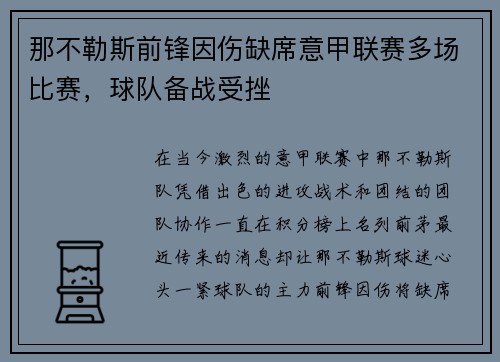 那不勒斯前锋因伤缺席意甲联赛多场比赛，球队备战受挫

在当今激烈的意甲联赛中那不勒斯队凭借出色的进攻战术和团结的团队协作一直在积分榜上名列前茅最近传来的消息却让那不勒斯球迷心头一紧球队的主力前锋因伤将缺席